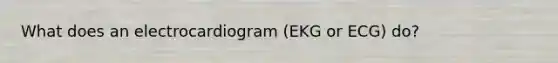 What does an electrocardiogram (EKG or ECG) do?